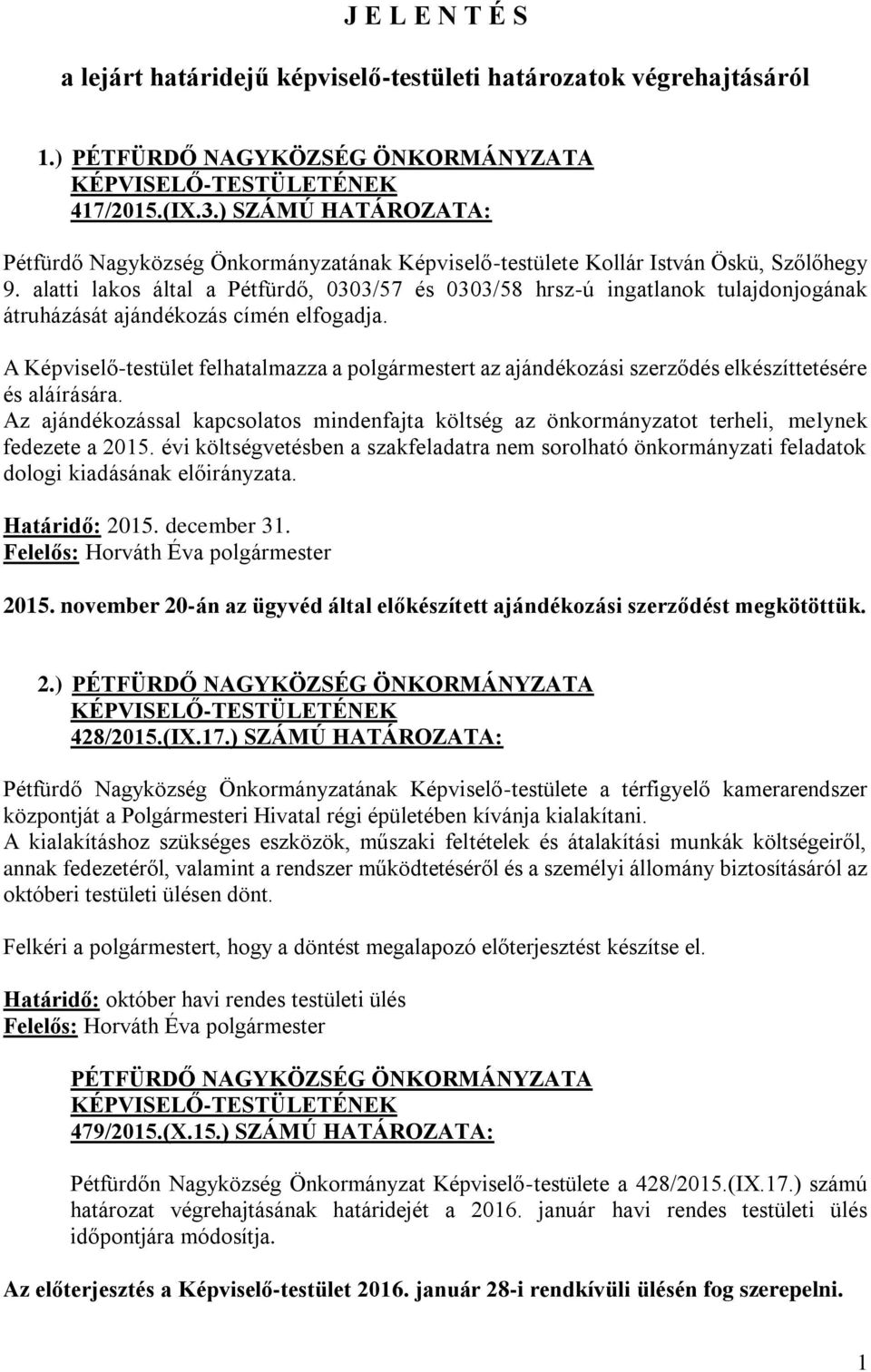 J E L E N T É S

a lejárt határidejű képviselő-testületi határozatok végrehajtásáról

1.) PÉTFÜRDŐ NAGYKÖZSÉG ÖNKORMÁNYZATA KÉPVISELŐ-TESTÜLETÉNEK 417/2015.(IX.3.) SZÁMÚ HATÁROZATA:

Pétfürdő Nagyközség Önkormányzatának Képviselő-testülete Kollár István Öskü, Szőlőhegy 9. alatti lakos által a Pétfürdő, 0303/57 és 0303/58 hrsz-ú ingatlanok tulajdonjogának átruházását ajándékozás címén elfogadja.

A Képviselő-testület felhatalmazza a polgármestert az ajándékozási szerződés elkészíttetésére és aláírására.
Az ajándékozással kapcsolatos mindenfajta költség az önkormányzatot terheli, melynek fedezete a 2015. évi költségvetésben a szakfeladatra nem sorolható önkormányzati feladatok dologi kiadásának előirányzata.

Határidő: 2015. december 31.
Felelős: Horváth Éva polgármester

2015. november 20-án az ügyvéd által előkészített ajándékozási szerződést megkötöttük.

2.) PÉTFÜRDŐ NAGYKÖZSÉG ÖNKORMÁNYZATA KÉPVISELŐ-TESTÜLETÉNEK 428/2015.(IX.17.) SZÁMÚ HATÁROZATA:

Pétfürdő Nagyközség Önkormányzatának Képviselő-testülete a térfigyelő kamerarendszer központját a Polgármesteri Hivatal régi épületében kívánja kialakítani.
A kialakításhoz szükséges eszközök, műszaki feltételek és átalakítási munkák költségeiről, annak fedezetéről, valamint a rendszer működtetéséről és a személyi állomány biztosításáról az októberi testületi ülésen dönt.

Felkéri a polgármestert, hogy a döntést megalapozó előterjesztést készítse el.

Határidő: október havi rendes testületi ülés
Felelős: Horváth Éva polgármester

PÉTFÜRDŐ NAGYKÖZSÉG ÖNKORMÁNYZATA KÉPVISELŐ-TESTÜLETÉNEK 479/2015.(X.15.) SZÁMÚ HATÁROZATA:

Pétfürdőn Nagyközség Önkormányzat Képviselő-testülete a 428/2015.(IX.17.) számú határozat végrehajtásának határidejét a 2016. január havi rendes testületi ülés időpontjára módosítja.

Az előterjesztés a Képviselő-testület 2016. január 28-i rendkívüli ülésén fog szerepelni.

1